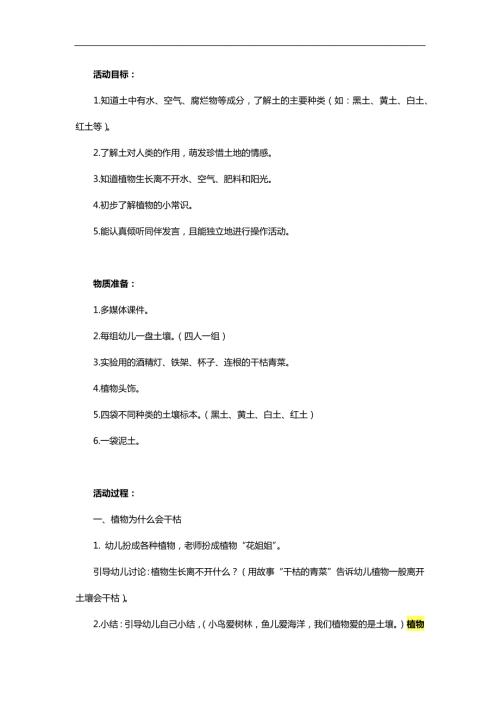 活动目标：

1.知道土中有水、空气、腐烂物等成分，了解土的主要种类（如：黑土、黄土、白土、红土等）。

2.了解土对人类的作用，萌发珍惜土地的情感。

3.知道植物生长离不开水、空气、肥料和阳光。

4.初步了解植物的小常识。

5.能认真倾听同伴发言，且能独立地进行操作活动。

物质准备：

1.多媒体课件。

2.每组幼儿一盘土壤。（四人一组）

3.实验用的酒精灯、铁架、杯子、连根的干枯青菜。

4.植物头饰。

5.四袋不同种类的土壤标本。（黑土、黄土、白土、红土）

6.一袋泥土。

活动过程：

一、植物为什么会干枯

1. 幼儿扮成各种植物，老师扮成植物“花姐姐”。

引导幼儿讨论：植物生长离不开什么？（用故事“干枯的青菜”告诉幼儿植物一般离开土壤会干枯）。

2.小结：引导幼儿自己小结，（小鸟爱树林，鱼儿爱海洋，我们植物爱的是土壤。）植物